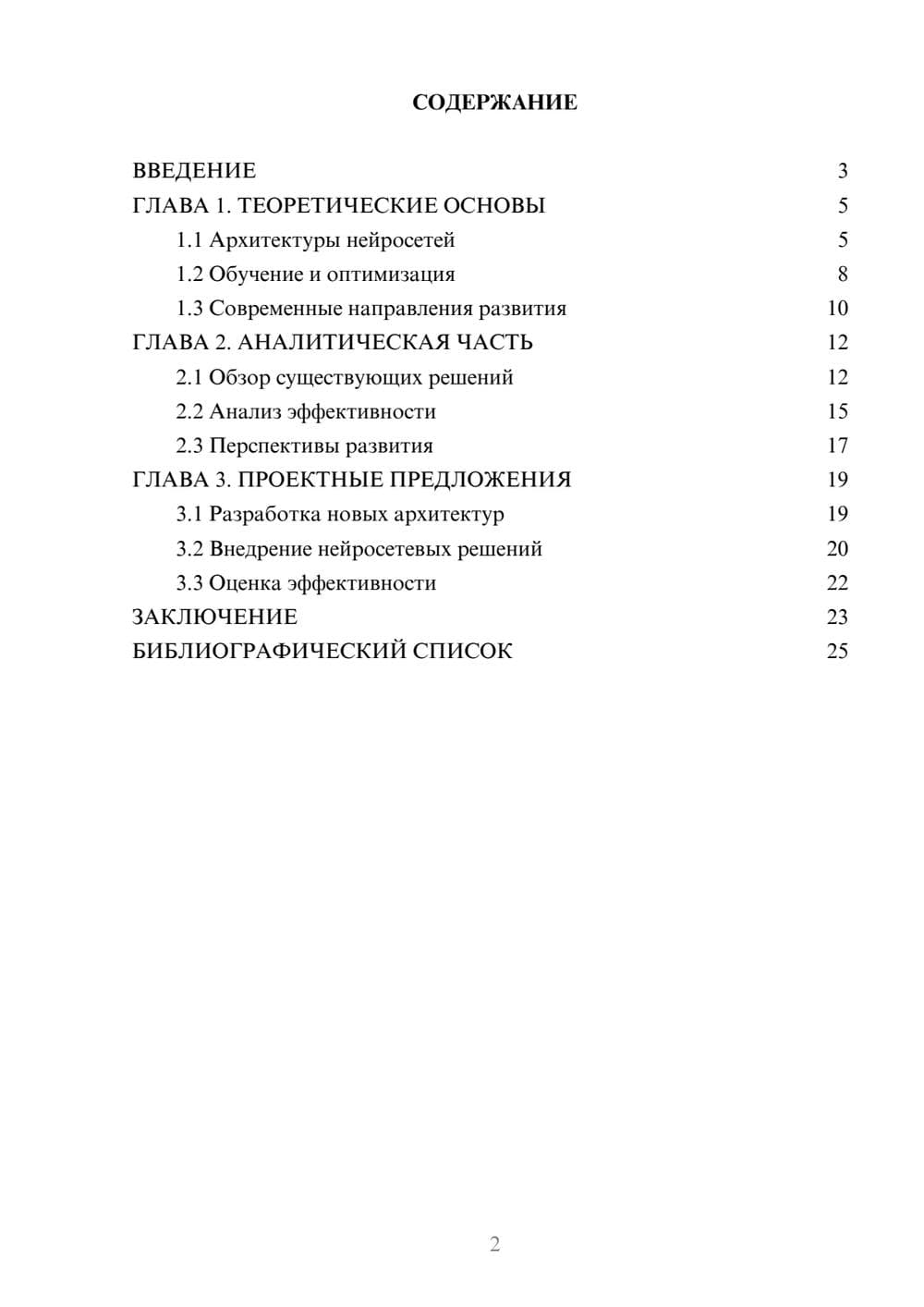 СОДЕРЖАНИЕ

ВВЕДЕНИЕ 3
ГЛАВА 1. ТЕОРЕТИЧЕСКИЕ ОСНОВЫ 5
1.1 Архитектуры нейросетей 5
1.2 Обучение и оптимизация 8
1.3 Современные направления развития 10
ГЛАВА 2. АНАЛИТИЧЕСКАЯ ЧАСТЬ 12
2.1 Обзор существующих решений 12
2.2 Анализ эффективности 15
2.3 Перспективы развития 17
ГЛАВА 3. ПРОЕКТНЫЕ ПРЕДЛОЖЕНИЯ 19
3.1 Разработка новых архитектур 19
3.2 Внедрение нейросетевых решений 20
3.3 Оценка эффективности 22
ЗАКЛЮЧЕНИЕ 23
БИБЛИОГРАФИЧЕСКИЙ СПИСОК 25

2